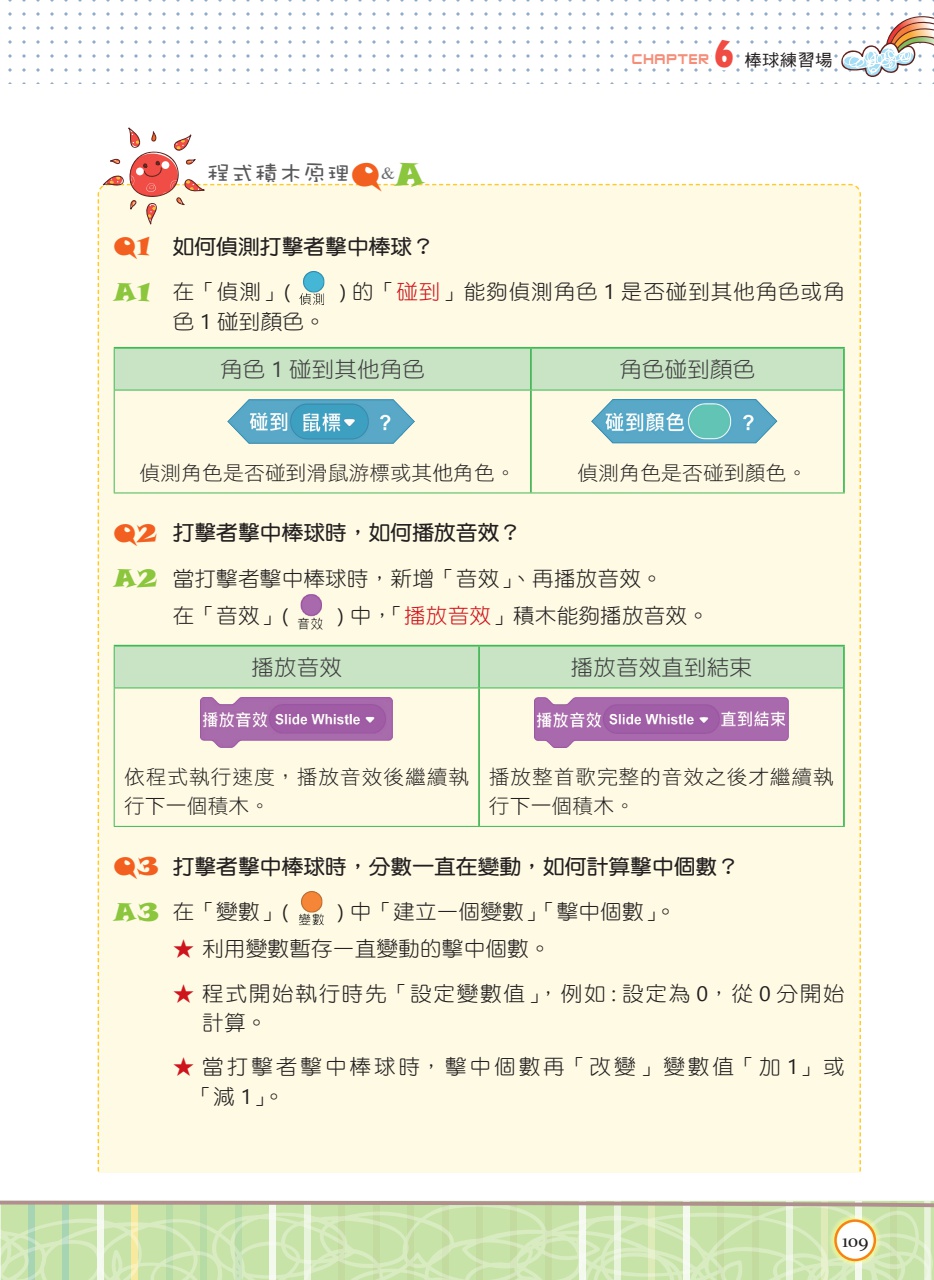 CHAPTER 6 棒球練習場

程式積木原理Q&A

Q1 如何偵測打擊者擊中棒球？

A1 在「偵測」(偵測)的「碰到」能夠偵測角色1是否碰到其他角色或角色1碰到顏色。

| 角色1碰到其他角色 | 角色碰到顏色 |
|---|---|
| 碰到 鼠標 ? | 碰到顏色 ? |
| 偵測角色是否碰到滑鼠游標或其他角色。 | 偵測角色是否碰到顏色。 |

Q2 打擊者擊中棒球時，如何播放音效？

A2 當打擊者擊中棒球時，新增「音效」、再播放音效。
在「音效」(音效)中，「播放音效」積木能夠播放音效。

| 播放音效 | 播放音效直到結束 |
|---|---|
| 播放音效 Slide Whistle | 播放音效 Slide Whistle 直到結束 |
| 依程式執行速度，播放音效後繼續執行下一個積木。 | 播放整首歌完整的音效之後才繼續執行下一個積木。 |

Q3 打擊者擊中棒球時，分數一直在變動，如何計算擊中個數？

A3 在「變數」(變數)中「建立一個變數」「擊中個數」。

★ 利用變數暫存一直變動的擊中個數。

★ 程式開始執行時先「設定變數值」，例如：設定為0，從0分開始計算。

★ 當打擊者擊中棒球時，擊中個數再「改變」變數值「加1」或「減1」。

109